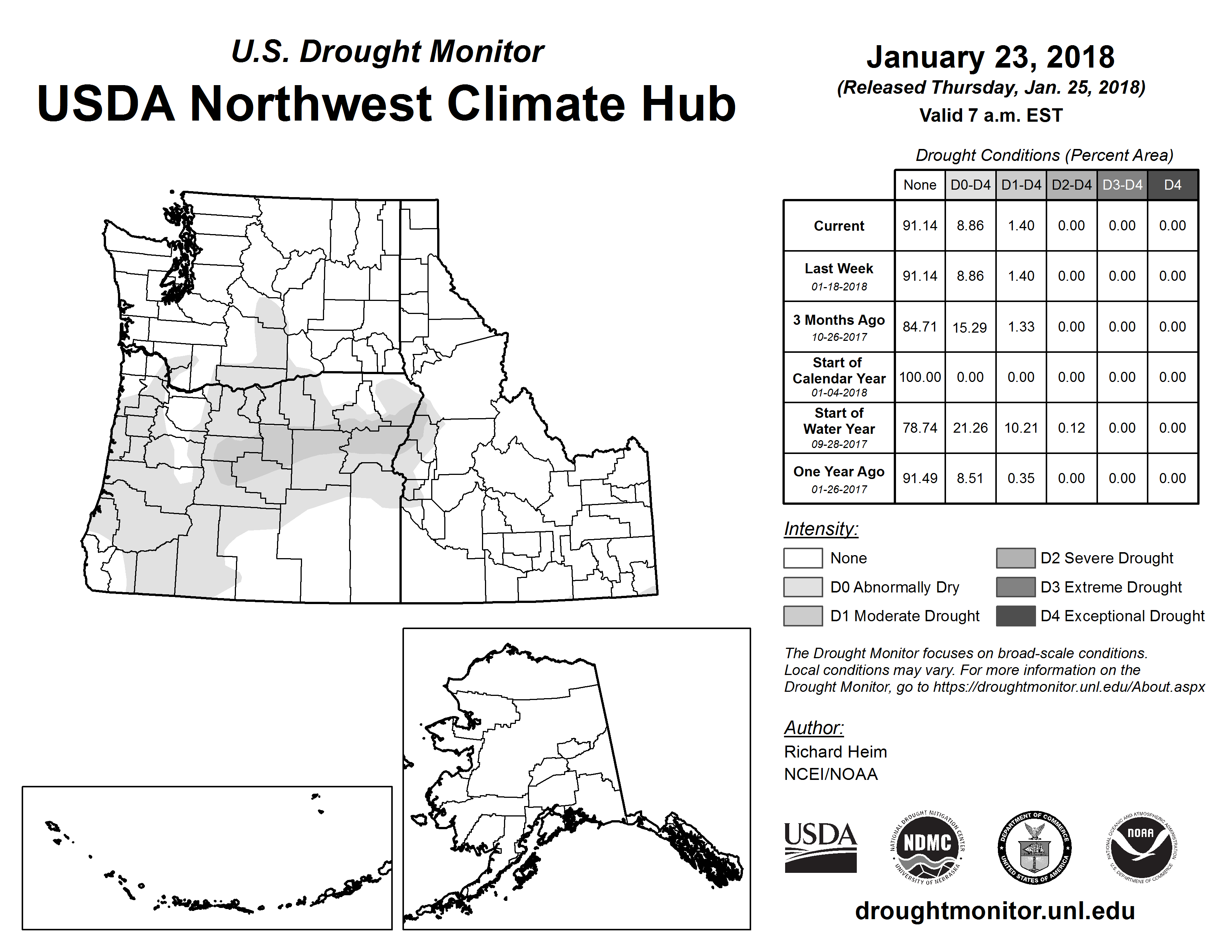 U.S. Drought Monitor
USDA Northwest Climate Hub

January 23, 2018
(Released Thursday, Jan. 25, 2018)
Valid 7 a.m. EST

Drought Conditions (Percent Area)

| | None | D0-D4 | D1-D4 | D2-D4 | D3-D4 | D4 |
|---|---|---|---|---|---|---|
| Current | 91.14 | 8.86 | 1.40 | 0.00 | 0.00 | 0.00 |
| Last Week 01-18-2018 | 91.14 | 8.86 | 1.40 | 0.00 | 0.00 | 0.00 |
| 3 Months Ago 10-26-2017 | 84.71 | 15.29 | 1.33 | 0.00 | 0.00 | 0.00 |
| Start of Calendar Year 01-04-2018 | 100.00 | 0.00 | 0.00 | 0.00 | 0.00 | 0.00 |
| Start of Water Year 09-28-2017 | 78.74 | 21.26 | 10.21 | 0.12 | 0.00 | 0.00 |
| One Year Ago 01-26-2017 | 91.49 | 8.51 | 0.35 | 0.00 | 0.00 | 0.00 |

Intensity:
None
D0 Abnormally Dry
D1 Moderate Drought
D2 Severe Drought
D3 Extreme Drought
D4 Exceptional Drought

The Drought Monitor focuses on broad-scale conditions. Local conditions may vary. For more information on the Drought Monitor, go to https://droughtmonitor.unl.edu/About.aspx

Author:
Richard Heim
NCEI/NOAA

USDA
NATIONAL DROUGHT MITIGATION CENTER NDMC UNIVERSITY OF NEBRASKA
DEPARTMENT OF COMMERCE UNITED STATES OF AMERICA
NATIONAL OCEANIC AND ATMOSPHERIC ADMINISTRATION NOAA U.S. DEPARTMENT OF COMMERCE

droughtmonitor.unl.edu